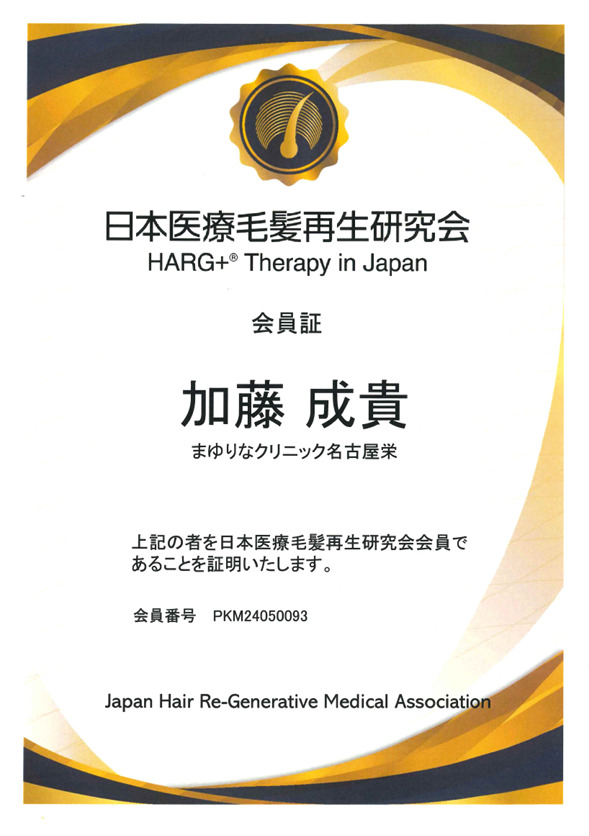 日本医療毛髪再生研究会
HARG+® Therapy in Japan

会員証

加藤 成貴

まゆりなクリニック名古屋栄

上記の者を日本医療毛髪再生研究会会員であることを証明いたします。

会員番号 PKM24050093

Japan Hair Re-Generative Medical Association